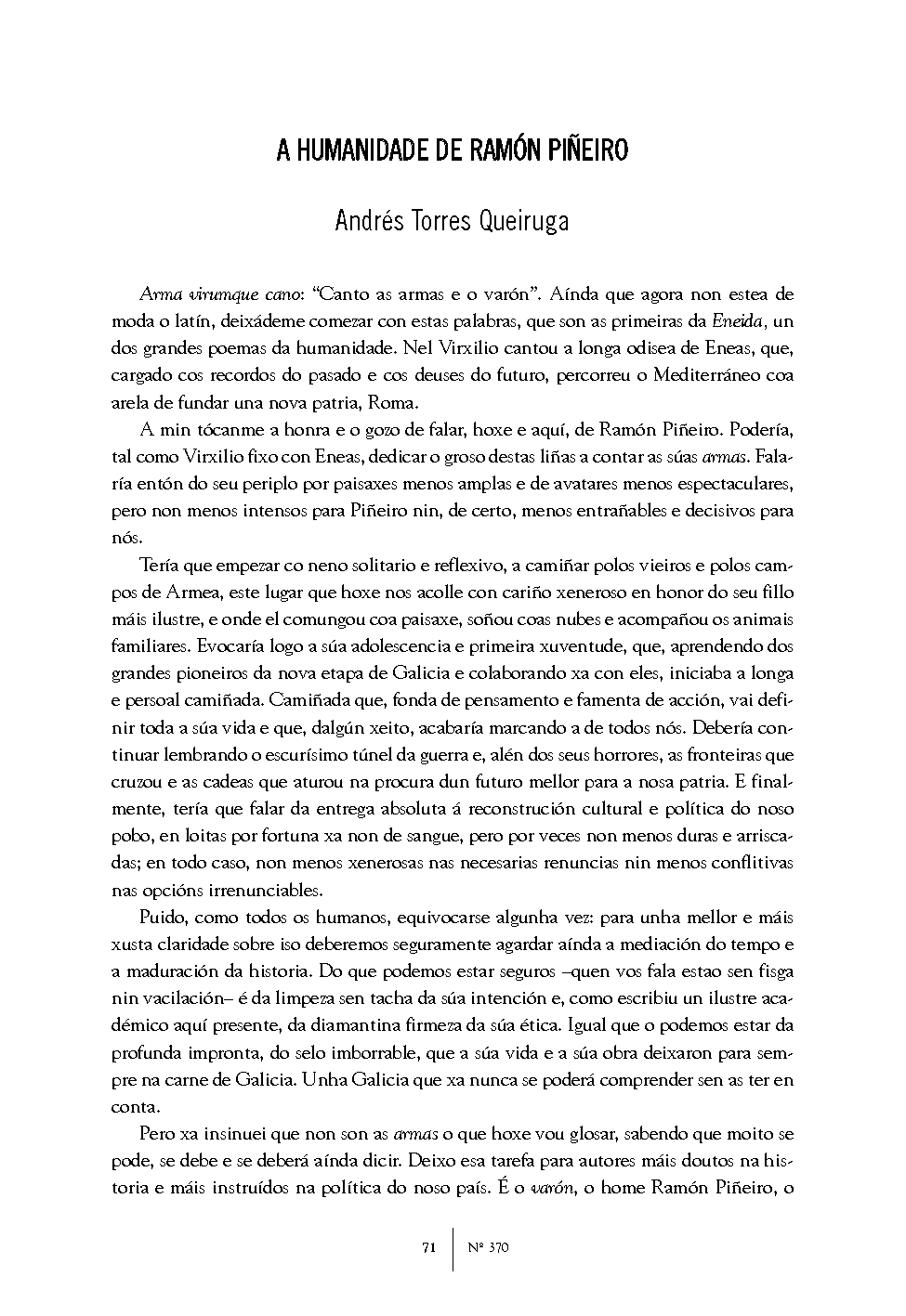 A HUMANIDADE DE RAMÓN PIÑEIRO

Andrés Torres Queiruga

Arma virumque cano: "Canto as armas e o varón". Aínda que agora non estea de moda o latín, deixádeme comezar con estas palabras, que son as primeiras da Eneida, un dos grandes poemas da humanidade. Nel Virxilio cantou a longa odisea de Eneas, que, cargado cos recordos do pasado e cos deuses do futuro, percorreu o Mediterráneo coa arela de fundar una nova patria, Roma.

A min tócanme a honra e o gozo de falar, hoxe e aquí, de Ramón Piñeiro. Podería, tal como Virxilio fixo con Eneas, dedicar o groso destas liñas a contar as súas armas. Falaría entón do seu periplo por paisaxes menos amplas e de avatares menos espectaculares, pero non menos intensos para Piñeiro nin, de certo, menos entrañables e decisivos para nós.

Tería que empezar co neno solitario e reflexivo, a camiñar polos vieiros e polos campos de Armea, este lugar que hoxe nos acolle con cariño xeneroso en honor do seu fillo máis ilustre, e onde el comungou coa paisaxe, soñou coas nubes e acompañou os animais familiares. Evocaría logo a súa adolescencia e primeira xuventude, que, aprendendo dos grandes pioneiros da nova etapa de Galicia e colaborando xa con eles, iniciaba a longa e persoal camiñada. Camiñada que, fonda de pensamento e famenta de acción, vai definir toda a súa vida e que, dalgún xeito, acabaría marcando a de todos nós. Debería continuar lembrando o escurísimo túnel da guerra e, alén dos seus horrores, as fronteiras que cruzou e as cadeas que aturou na procura dun futuro mellor para a nosa patria. E finalmente, tería que falar da entrega absoluta á reconstrución cultural e política do noso pobo, en loitas por fortuna xa non de sangue, pero por veces non menos duras e arriscadas; en todo caso, non menos xenerosas nas necesarias renuncias nin menos conflitivas nas opcións irrenunciables.

Puido, como todos os humanos, equivocarse algunha vez: para unha mellor e máis xusta claridade sobre iso deberemos seguramente agardar aínda a mediación do tempo e a maduración da historia. Do que podemos estar seguros –quen vos fala estao sen fisga nin vacilación– é da limpeza sen tacha da súa intención e, como escribiu un ilustre académico aquí presente, da diamantina firmeza da súa ética. Igual que o podemos estar da profunda impronta, do selo imborrable, que a súa vida e a súa obra deixaron para sempre na carne de Galicia. Unha Galicia que xa nunca se poderá comprender sen as ter en conta.

Pero xa insinuei que non son as armas o que hoxe vou glosar, sabendo que moito se pode, se debe e se deberá aínda dicir. Deixo esa tarefa para autores máis doutos na historia e máis instruídos na política do noso país. É o varón, o home Ramón Piñeiro, o

71 | Nº 370